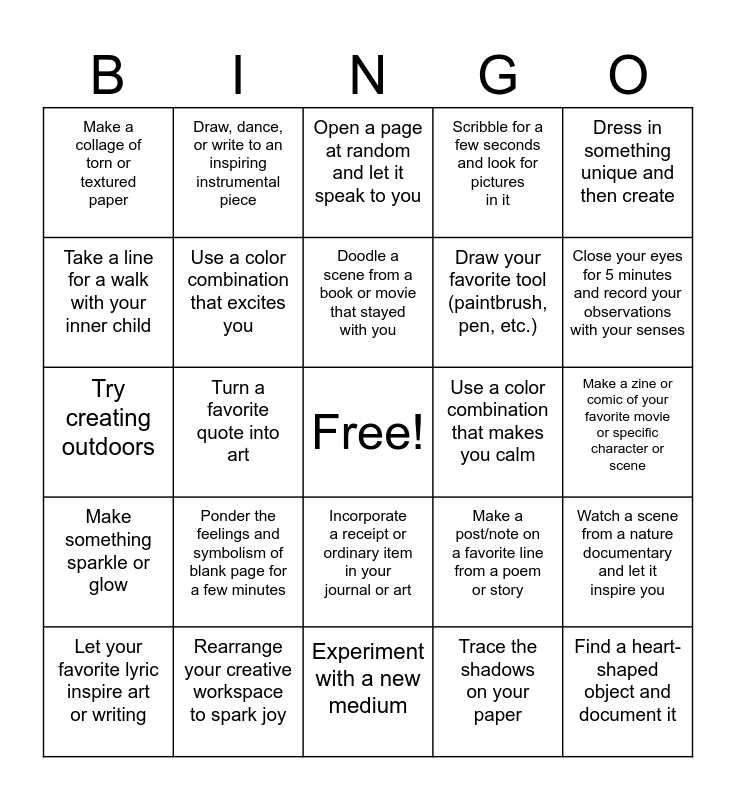 | B | I | N | G | O |
|---|---|---|---|---|
| Make a collage of torn or textured paper | Draw, dance, or write to an inspiring instrumental piece | Open a page at random and let it speak to you | Scribble for a few seconds and look for pictures in it | Dress in something unique and then create |
| Take a line for a walk with your inner child | Use a color combination that excites you | Doodle a scene from a book or movie that stayed with you | Draw your favorite tool (paintbrush, pen, etc.) | Close your eyes for 5 minutes and record your observations with your senses |
| Try creating outdoors | Turn a favorite quote into art | Free! | Use a color combination that makes you calm | Make a zine or comic of your favorite movie or specific character or scene |
| Make something sparkle or glow | Ponder the feelings and symbolism of blank page for a few minutes | Incorporate a receipt or ordinary item in your journal or art | Make a post/note on a favorite line from a poem or story | Watch a scene from a nature documentary and let it inspire you |
| Let your favorite lyric inspire art or writing | Rearrange your creative workspace to spark joy | Experiment with a new medium | Trace the shadows on your paper | Find a heart-shaped object and document it |